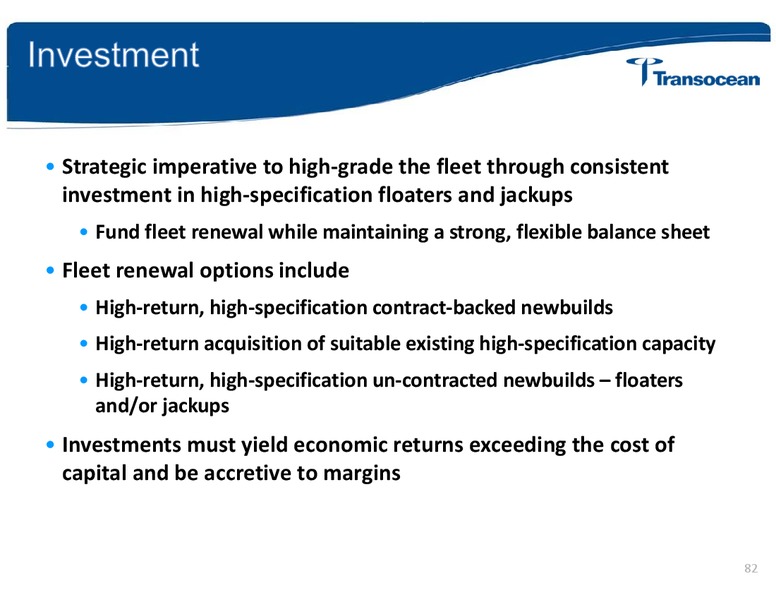 Investment

Transocean

• Strategic imperative to high-grade the fleet through consistent investment in high-specification floaters and jackups

• Fund fleet renewal while maintaining a strong, flexible balance sheet

• Fleet renewal options include

• High-return, high-specification contract-backed newbuilds

• High-return acquisition of suitable existing high-specification capacity

• High-return, high-specification un-contracted newbuilds – floaters and/or jackups

• Investments must yield economic returns exceeding the cost of capital and be accretive to margins

82